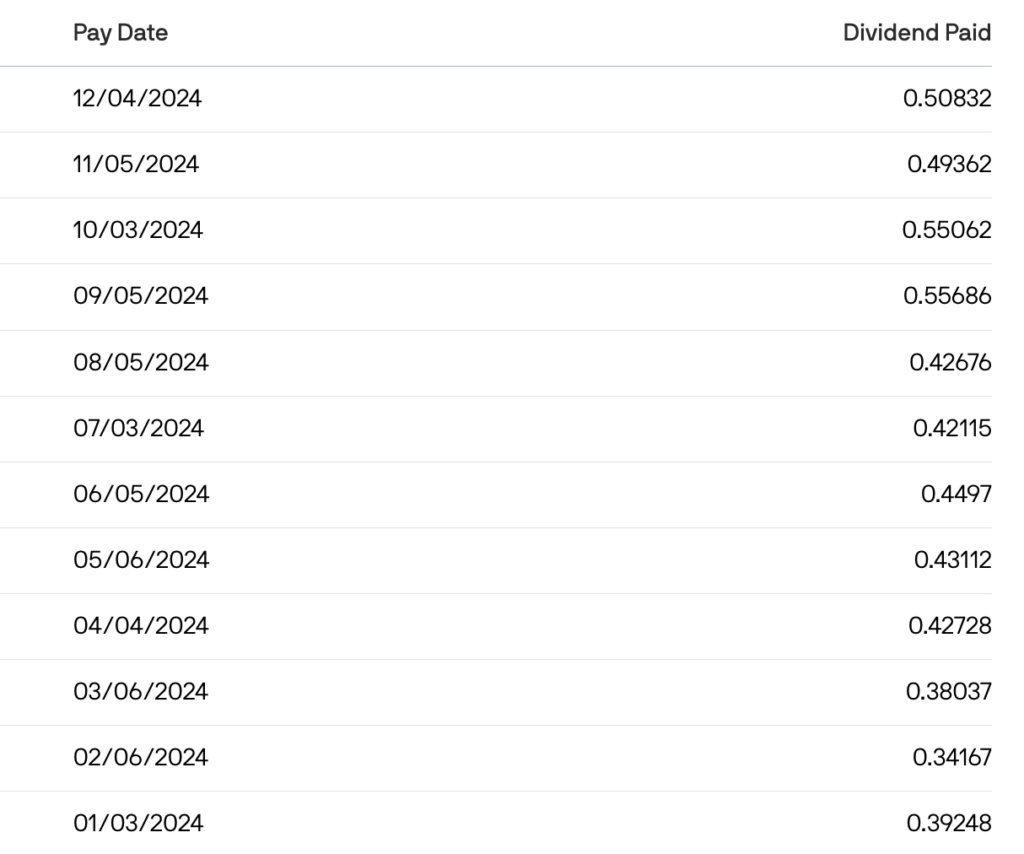 | Pay Date | Dividend Paid |
|---|---|
| 12/04/2024 | 0.50832 |
| 11/05/2024 | 0.49362 |
| 10/03/2024 | 0.55062 |
| 09/05/2024 | 0.55686 |
| 08/05/2024 | 0.42676 |
| 07/03/2024 | 0.42115 |
| 06/05/2024 | 0.4497 |
| 05/06/2024 | 0.43112 |
| 04/04/2024 | 0.42728 |
| 03/06/2024 | 0.38037 |
| 02/06/2024 | 0.34167 |
| 01/03/2024 | 0.39248 |